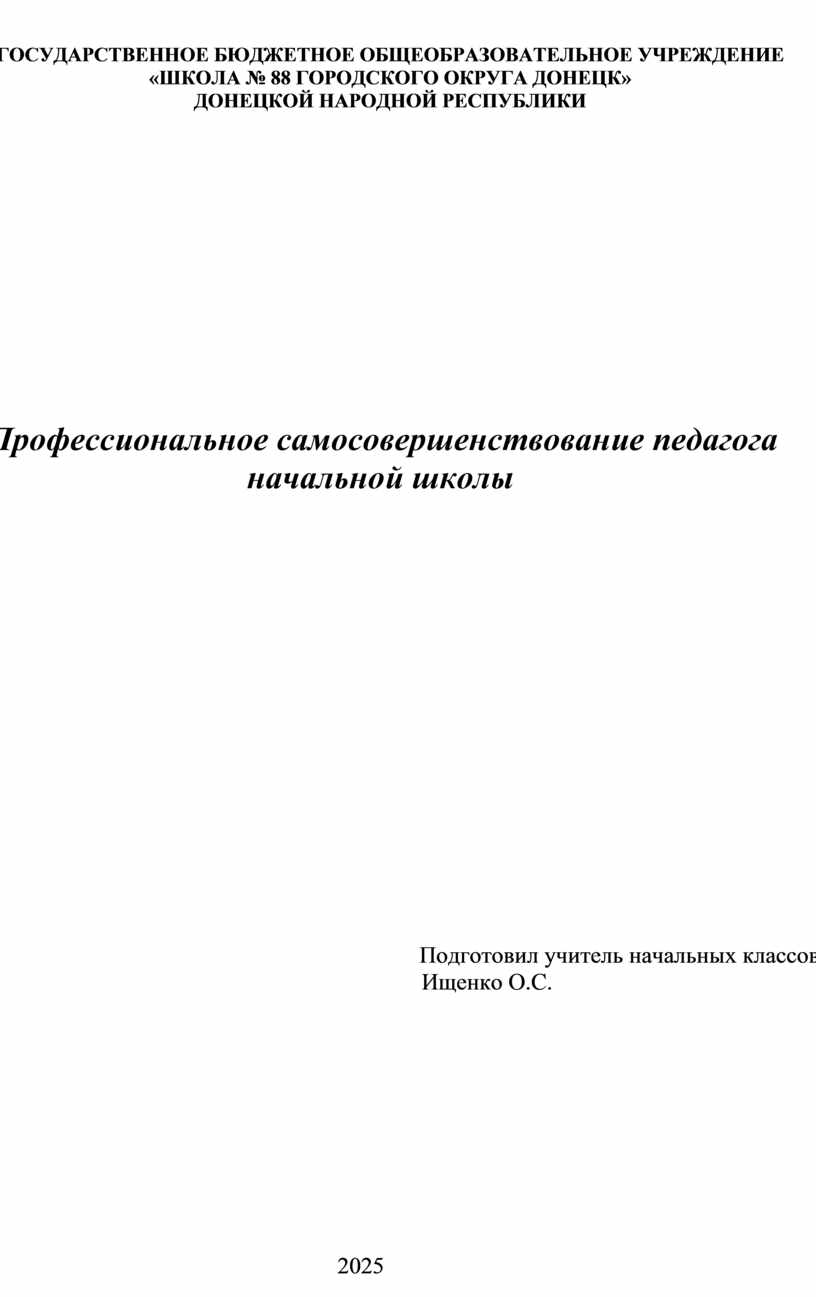 ГОСУДАРСТВЕННОЕ БЮДЖЕТНОЕ ОБЩЕОБРАЗОВАТЕЛЬНОЕ УЧРЕЖДЕНИЕ «ШКОЛА № 88 ГОРОДСКОГО ОКРУГА ДОНЕЦК» ДОНЕЦКОЙ НАРОДНОЙ РЕСПУБЛИКИ

Профессиональное самосовершенствование педагога начальной школы

Подготовил учитель начальных классов
Ищенко О.С.

2025